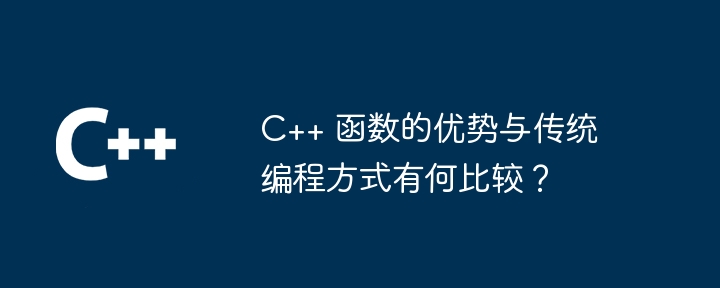 C++

C++ 函数的优势与传统编程方式有何比较？